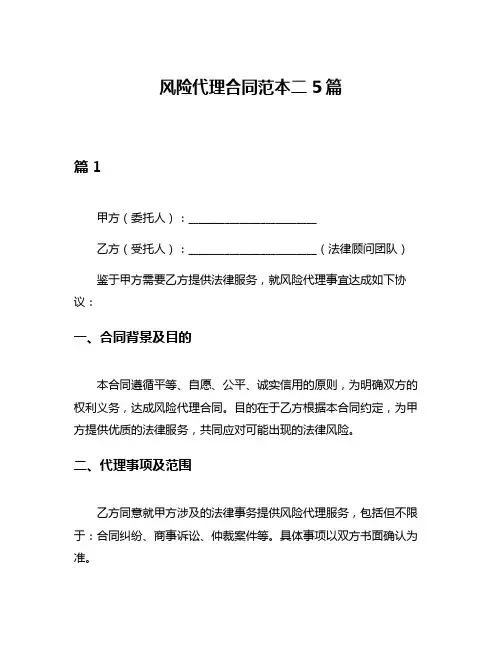 风险代理合同范本二 5 篇

篇 1

甲方（委托人）：______________________

乙方（受托人）：______________________（法律顾问团队）

鉴于甲方需要乙方提供法律服务，就风险代理事宜达成如下协议：

一、合同背景及目的

本合同遵循平等、自愿、公平、诚实信用的原则，为明确双方的权利义务，达成风险代理合同。目的在于乙方根据本合同约定，为甲方提供优质的法律服务，共同应对可能出现的法律风险。

二、代理事项及范围

乙方同意就甲方涉及的法律事务提供风险代理服务，包括但不限于：合同纠纷、商事诉讼、仲裁案件等。具体事项以双方书面确认为准。